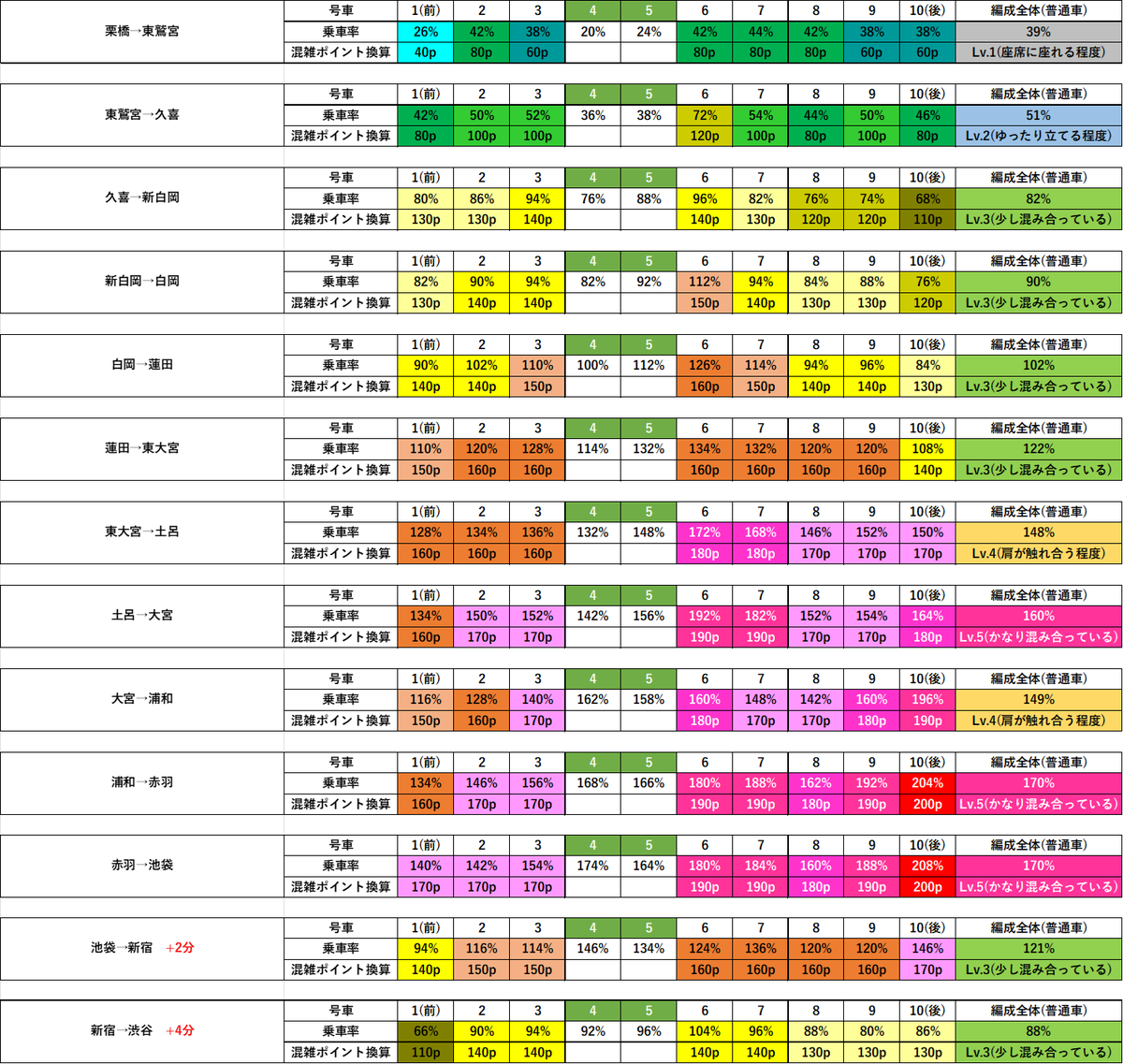 | 栗橋→東鷲宮 | 号車 | 1(前) | 2 | 3 | 4 | 5 | 6 | 7 | 8 | 9 | 10(後) | 編成全体(普通車) |
|---|---|---|---|---|---|---|---|---|---|---|---|---|
| | 乗車率 | 26% | 42% | 38% | 20% | 24% | 42% | 44% | 42% | 38% | 38% | 39% |
| | 混雑ポイント換算 | 40p | 80p | 60p | | | 80p | 80p | 80p | 60p | 60p | Lv.1(座席に座れる程度) |

| 東鷲宮→久喜 | 号車 | 1(前) | 2 | 3 | 4 | 5 | 6 | 7 | 8 | 9 | 10(後) | 編成全体(普通車) |
|---|---|---|---|---|---|---|---|---|---|---|---|---|
| | 乗車率 | 42% | 50% | 52% | 36% | 38% | 72% | 54% | 44% | 50% | 46% | 51% |
| | 混雑ポイント換算 | 80p | 100p | 100p | | | 120p | 100p | 80p | 100p | 80p | Lv.2(ゆったり立てる程度) |

| 久喜→新白岡 | 号車 | 1(前) | 2 | 3 | 4 | 5 | 6 | 7 | 8 | 9 | 10(後) | 編成全体(普通車) |
|---|---|---|---|---|---|---|---|---|---|---|---|---|
| | 乗車率 | 80% | 86% | 94% | 76% | 88% | 96% | 82% | 76% | 74% | 68% | 82% |
| | 混雑ポイント換算 | 130p | 130p | 140p | | | 140p | 130p | 120p | 120p | 110p | Lv.3(少し混み合っている) |

| 新白岡→白岡 | 号車 | 1(前) | 2 | 3 | 4 | 5 | 6 | 7 | 8 | 9 | 10(後) | 編成全体(普通車) |
|---|---|---|---|---|---|---|---|---|---|---|---|---|
| | 乗車率 | 82% | 90% | 94% | 82% | 92% | 112% | 94% | 84% | 88% | 76% | 90% |
| | 混雑ポイント換算 | 130p | 140p | 140p | | | 150p | 140p | 130p | 130p | 120p | Lv.3(少し混み合っている) |

| 白岡→蓮田 | 号車 | 1(前) | 2 | 3 | 4 | 5 | 6 | 7 | 8 | 9 | 10(後) | 編成全体(普通車) |
|---|---|---|---|---|---|---|---|---|---|---|---|---|
| | 乗車率 | 90% | 102% | 110% | 100% | 112% | 126% | 114% | 94% | 96% | 84% | 102% |
| | 混雑ポイント換算 | 140p | 140p | 150p | | | 160p | 150p | 140p | 140p | 130p | Lv.3(少し混み合っている) |

| 蓮田→東大宮 | 号車 | 1(前) | 2 | 3 | 4 | 5 | 6 | 7 | 8 | 9 | 10(後) | 編成全体(普通車) |
|---|---|---|---|---|---|---|---|---|---|---|---|---|
| | 乗車率 | 110% | 120% | 128% | 114% | 132% | 134% | 132% | 120% | 120% | 108% | 122% |
| | 混雑ポイント換算 | 150p | 160p | 160p | | | 160p | 160p | 160p | 160p | 140p | Lv.3(少し混み合っている) |

| 東大宮→土呂 | 号車 | 1(前) | 2 | 3 | 4 | 5 | 6 | 7 | 8 | 9 | 10(後) | 編成全体(普通車) |
|---|---|---|---|---|---|---|---|---|---|---|---|---|
| | 乗車率 | 128% | 134% | 136% | 132% | 148% | 172% | 168% | 146% | 152% | 150% | 148% |
| | 混雑ポイント換算 | 160p | 160p | 160p | | | 180p | 180p | 170p | 170p | 170p | Lv.4(肩が触れ合う程度) |

| 土呂→大宮 | 号車 | 1(前) | 2 | 3 | 4 | 5 | 6 | 7 | 8 | 9 | 10(後) | 編成全体(普通車) |
|---|---|---|---|---|---|---|---|---|---|---|---|---|
| | 乗車率 | 134% | 150% | 152% | 142% | 156% | 192% | 182% | 152% | 154% | 164% | 160% |
| | 混雑ポイント換算 | 160p | 170p | 170p | | | 190p | 190p | 170p | 170p | 180p | Lv.5(かなり混み合っている) |

| 大宮→浦和 | 号車 | 1(前) | 2 | 3 | 4 | 5 | 6 | 7 | 8 | 9 | 10(後) | 編成全体(普通車) |
|---|---|---|---|---|---|---|---|---|---|---|---|---|
| | 乗車率 | 116% | 128% | 140% | 162% | 158% | 160% | 148% | 142% | 160% | 196% | 149% |
| | 混雑ポイント換算 | 150p | 160p | 170p | | | 180p | 170p | 170p | 180p | 190p | Lv.4(肩が触れ合う程度) |

| 浦和→赤羽 | 号車 | 1(前) | 2 | 3 | 4 | 5 | 6 | 7 | 8 | 9 | 10(後) | 編成全体(普通車) |
|---|---|---|---|---|---|---|---|---|---|---|---|---|
| | 乗車率 | 134% | 146% | 156% | 168% | 166% | 180% | 188% | 162% | 192% | 204% | 170% |
| | 混雑ポイント換算 | 160p | 170p | 170p | | | 190p | 190p | 180p | 190p | 200p | Lv.5(かなり混み合っている) |

| 赤羽→池袋 | 号車 | 1(前) | 2 | 3 | 4 | 5 | 6 | 7 | 8 | 9 | 10(後) | 編成全体(普通車) |
|---|---|---|---|---|---|---|---|---|---|---|---|---|
| | 乗車率 | 140% | 142% | 154% | 174% | 164% | 180% | 184% | 160% | 188% | 208% | 170% |
| | 混雑ポイント換算 | 170p | 170p | 170p | | | 190p | 190p | 180p | 190p | 200p | Lv.5(かなり混み合っている) |

| 池袋→新宿 +2分 | 号車 | 1(前) | 2 | 3 | 4 | 5 | 6 | 7 | 8 | 9 | 10(後) | 編成全体(普通車) |
|---|---|---|---|---|---|---|---|---|---|---|---|---|
| | 乗車率 | 94% | 116% | 114% | 146% | 134% | 124% | 136% | 120% | 120% | 146% | 121% |
| | 混雑ポイント換算 | 140p | 150p | 150p | | | 160p | 160p | 160p | 160p | 170p | Lv.3(少し混み合っている) |

| 新宿→渋谷 +4分 | 号車 | 1(前) | 2 | 3 | 4 | 5 | 6 | 7 | 8 | 9 | 10(後) | 編成全体(普通車) |
|---|---|---|---|---|---|---|---|---|---|---|---|---|
| | 乗車率 | 66% | 90% | 94% | 92% | 96% | 104% | 96% | 88% | 80% | 86% | 88% |
| | 混雑ポイント換算 | 110p | 140p | 140p | | | 140p | 140p | 130p | 130p | 130p | Lv.3(少し混み合っている) |